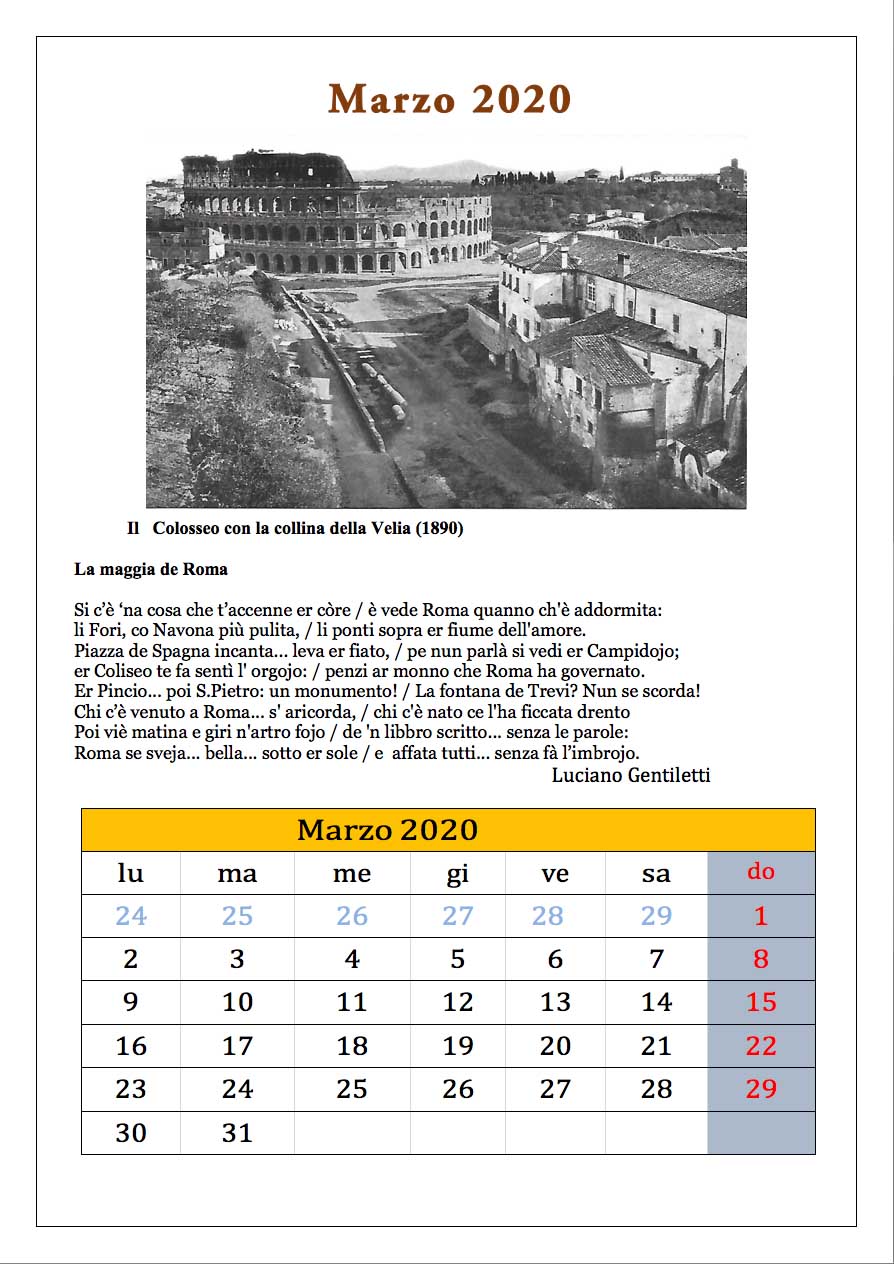 Marzo 2020

Il Colosseo con la collina della Velia (1890)

La maggia de Roma

Si c'è 'na cosa che t'accenne er còre / è vede Roma quanno ch'è addormita:
li Fori, co Navona più pulita, / li ponti sopra er fiume dell'amore.
Piazza de Spagna incanta... leva er fiato, / pe nun parlà si vedi er Campidojo;
er Coliseo te fa sentì l' orgojo: / penzi ar monno che Roma ha governato.
Er Pincio... poi S.Pietro: un monumento! / La fontana de Trevi? Nun se scorda!
Chi c'è venuto a Roma... s' aricorda, / chi c'è nato ce l'ha ficcata drento
Poi viè matina e giri n'artro fojo / de 'n libbro scritto... senza le parole:
Roma se sveja... bella... sotto er sole / e affata tutti... senza fà l'imbrojo.
Luciano Gentiletti

Marzo 2020

| lu | ma | me | gi | ve | sa | do |
|---|---|---|---|---|---|---|
| 24 | 25 | 26 | 27 | 28 | 29 | 1 |
| 2 | 3 | 4 | 5 | 6 | 7 | 8 |
| 9 | 10 | 11 | 12 | 13 | 14 | 15 |
| 16 | 17 | 18 | 19 | 20 | 21 | 22 |
| 23 | 24 | 25 | 26 | 27 | 28 | 29 |
| 30 | 31 | | | | | |